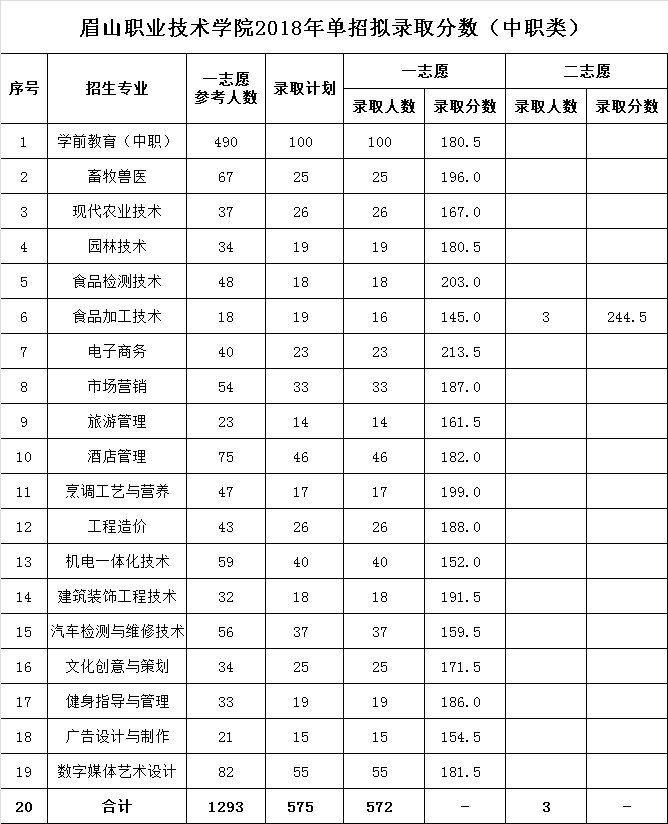 眉山职业技术学院2018年单招拟录取分数（中职类）

| 序号 | 招生专业 | 一志愿参考人数 | 录取计划 | 一志愿 录取人数 | 一志愿 录取分数 | 二志愿 录取人数 | 二志愿 录取分数 |
|---|---|---|---|---|---|---|---|
| 1 | 学前教育（中职） | 490 | 100 | 100 | 180.5 | | |
| 2 | 畜牧兽医 | 67 | 25 | 25 | 196.0 | | |
| 3 | 现代农业技术 | 37 | 26 | 26 | 167.0 | | |
| 4 | 园林技术 | 34 | 19 | 19 | 180.5 | | |
| 5 | 食品检测技术 | 48 | 18 | 18 | 203.0 | | |
| 6 | 食品加工技术 | 18 | 19 | 16 | 145.0 | 3 | 244.5 |
| 7 | 电子商务 | 40 | 23 | 23 | 213.5 | | |
| 8 | 市场营销 | 54 | 33 | 33 | 187.0 | | |
| 9 | 旅游管理 | 23 | 14 | 14 | 161.5 | | |
| 10 | 酒店管理 | 75 | 46 | 46 | 182.0 | | |
| 11 | 烹调工艺与营养 | 47 | 17 | 17 | 199.0 | | |
| 12 | 工程造价 | 43 | 26 | 26 | 188.0 | | |
| 13 | 机电一体化技术 | 59 | 40 | 40 | 152.0 | | |
| 14 | 建筑装饰工程技术 | 32 | 18 | 18 | 191.5 | | |
| 15 | 汽车检测与维修技术 | 56 | 37 | 37 | 159.5 | | |
| 16 | 文化创意与策划 | 34 | 25 | 25 | 171.5 | | |
| 17 | 健身指导与管理 | 33 | 19 | 19 | 186.0 | | |
| 18 | 广告设计与制作 | 21 | 15 | 15 | 154.5 | | |
| 19 | 数字媒体艺术设计 | 82 | 55 | 55 | 181.5 | | |
| 20 | 合计 | 1293 | 575 | 572 | - | 3 | - |